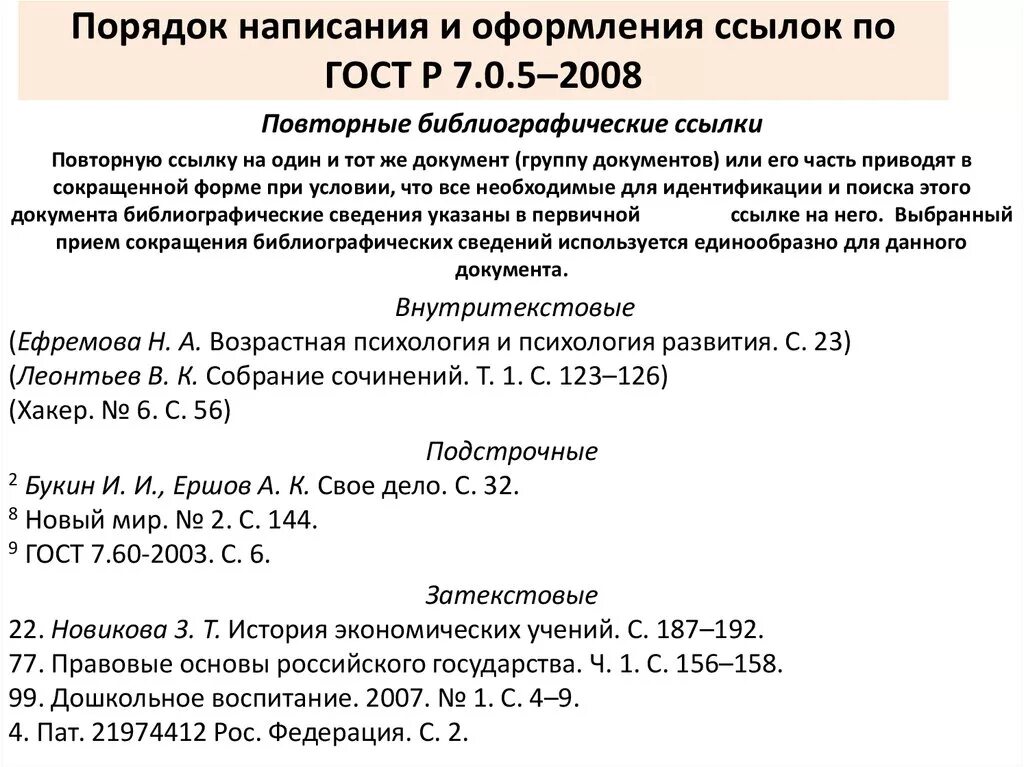 Порядок написания и оформления ссылок по ГОСТ Р 7.0.5–2008

Повторные библиографические ссылки

Повторную ссылку на один и тот же документ (группу документов) или его часть приводят в сокращенной форме при условии, что все необходимые для идентификации и поиска этого документа библиографические сведения указаны в первичной ссылке на него. Выбранный прием сокращения библиографических сведений используется единообразно для данного документа.

Внутритекстовые

(Ефремова Н. А. Возрастная психология и психология развития. С. 23)
(Леонтьев В. К. Собрание сочинений. Т. 1. С. 123–126)
(Хакер. № 6. С. 56)

Подстрочные

$^2$ Букин И. И., Ершов А. К. Свое дело. С. 32.
$^8$ Новый мир. № 2. С. 144.
$^9$ ГОСТ 7.60-2003. С. 6.

Затекстовые

22. Новикова З. Т. История экономических учений. С. 187–192.
77. Правовые основы российского государства. Ч. 1. С. 156–158.
99. Дошкольное воспитание. 2007. № 1. С. 4–9.
4. Пат. 21974412 Рос. Федерация. С. 2.